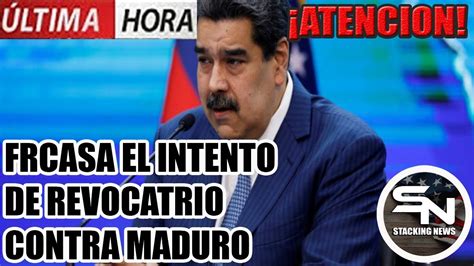 ÚLTIMA HORA

¡ATENCION!

FRCASA EL INTENTO DE REVOCATRIO CONTRA MADURO

SN
STACKING NEWS